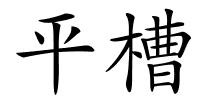 平槽